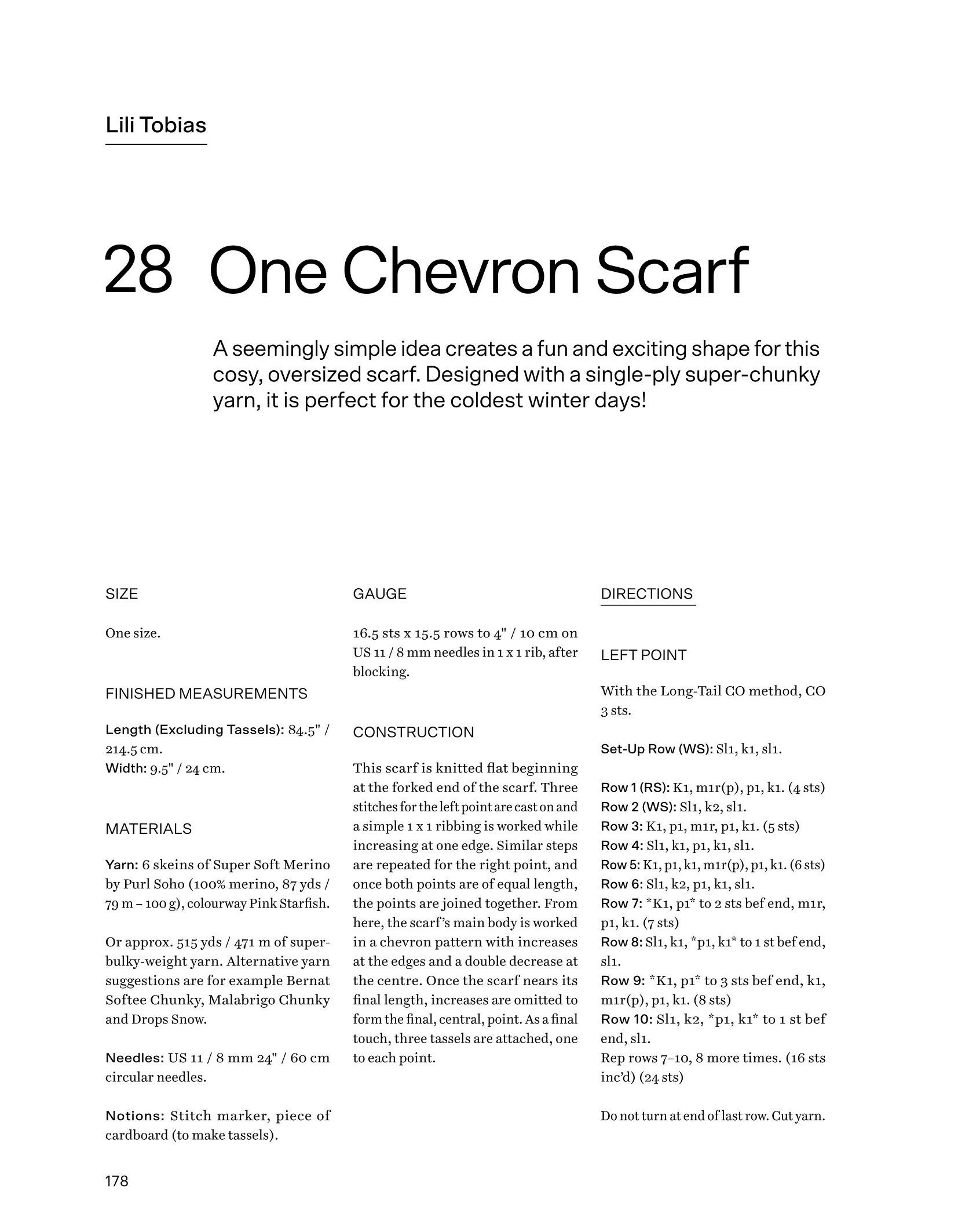 Lili Tobias

28 One Chevron Scarf

A seemingly simple idea creates a fun and exciting shape for this cosy, oversized scarf. Designed with a single-ply super-chunky yarn, it is perfect for the coldest winter days!

SIZE

One size.

FINISHED MEASUREMENTS

Length (Excluding Tassels): 84.5" / 214.5 cm.
Width: 9.5" / 24 cm.

MATERIALS

Yarn: 6 skeins of Super Soft Merino by Purl Soho (100% merino, 87 yds / 79 m – 100 g), colourway Pink Starfish.

Or approx. 515 yds / 471 m of super-bulky-weight yarn. Alternative yarn suggestions are for example Bernat Softee Chunky, Malabrigo Chunky and Drops Snow.

Needles: US 11 / 8 mm 24" / 60 cm circular needles.

Notions: Stitch marker, piece of cardboard (to make tassels).

GAUGE

16.5 sts x 15.5 rows to 4" / 10 cm on US 11 / 8 mm needles in 1 x 1 rib, after blocking.

CONSTRUCTION

This scarf is knitted flat beginning at the forked end of the scarf. Three stitches for the left point are cast on and a simple 1 x 1 ribbing is worked while increasing at one edge. Similar steps are repeated for the right point, and once both points are of equal length, the points are joined together. From here, the scarf's main body is worked in a chevron pattern with increases at the edges and a double decrease at the centre. Once the scarf nears its final length, increases are omitted to form the final, central, point. As a final touch, three tassels are attached, one to each point.

DIRECTIONS

LEFT POINT

With the Long-Tail CO method, CO 3 sts.

Set-Up Row (WS): Sl1, k1, sl1.

Row 1 (RS): K1, m1r(p), p1, k1. (4 sts)
Row 2 (WS): Sl1, k2, sl1.
Row 3: K1, p1, m1r, p1, k1. (5 sts)
Row 4: Sl1, k1, p1, k1, sl1.
Row 5: K1, p1, k1, m1r(p), p1, k1. (6 sts)
Row 6: Sl1, k2, p1, k1, sl1.
Row 7: *K1, p1* to 2 sts bef end, m1r, p1, k1. (7 sts)
Row 8: Sl1, k1, *p1, k1* to 1 st bef end, sl1.
Row 9: *K1, p1* to 3 sts bef end, k1, m1r(p), p1, k1. (8 sts)
Row 10: Sl1, k2, *p1, k1* to 1 st bef end, sl1.
Rep rows 7–10, 8 more times. (16 sts inc'd) (24 sts)

Do not turn at end of last row. Cut yarn.

178